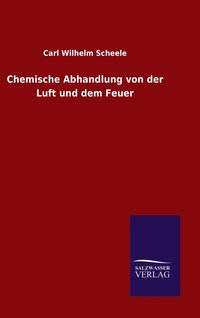 Carl Wilhelm Scheele

Chemische Abhandlung von der Luft und dem Feuer

SALZWASSER
VERLAG